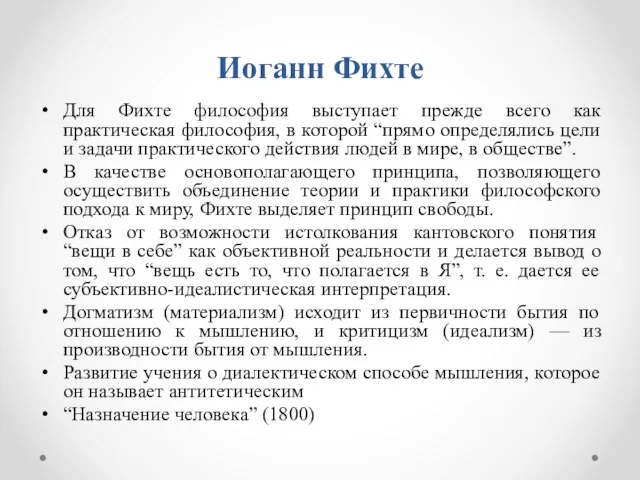 Иоганн Фихте

• Для Фихте философия выступает прежде всего как практическая философия, в которой “прямо определялись цели и задачи практического действия людей в мире, в обществе”.
• В качестве основополагающего принципа, позволяющего осуществить объединение теории и практики философского подхода к миру, Фихте выделяет принцип свободы.
• Отказ от возможности истолкования кантовского понятия “вещи в себе” как объективной реальности и делается вывод о том, что “вещь есть то, что полагается в Я”, т. е. дается ее субъективно-идеалистическая интерпретация.
• Догматизм (материализм) исходит из первичности бытия по отношению к мышлению, и критицизм (идеализм) — из производности бытия от мышления.
• Развитие учения о диалектическом способе мышления, которое он называет антитетическим
• “Назначение человека” (1800)